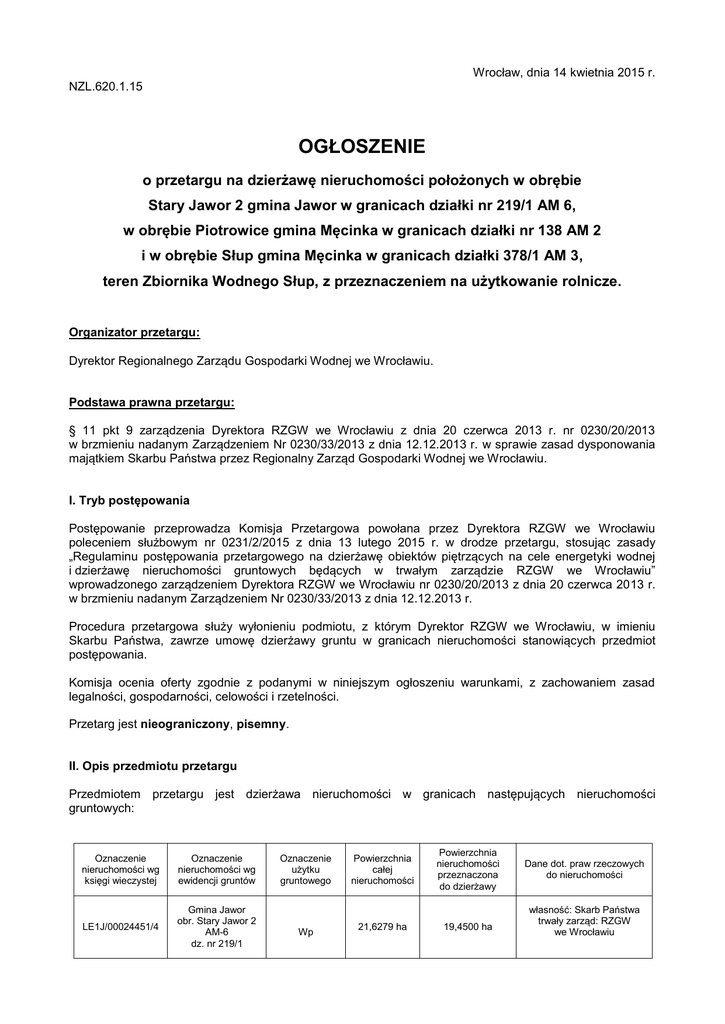 Wrocław, dnia 14 kwietnia 2015 r.

NZL.620.1.15

OGŁOSZENIE

o przetargu na dzierżawę nieruchomości położonych w obrębie Stary Jawor 2 gmina Jawor w granicach działki nr 219/1 AM 6, w obrębie Piotrowice gmina Męcinka w granicach działki nr 138 AM 2 i w obrębie Słup gmina Męcinka w granicach działki 378/1 AM 3, teren Zbiornika Wodnego Słup, z przeznaczeniem na użytkowanie rolnicze.

Organizator przetargu:

Dyrektor Regionalnego Zarządu Gospodarki Wodnej we Wrocławiu.

Podstawa prawna przetargu:

§ 11 pkt 9 zarządzenia Dyrektora RZGW we Wrocławiu z dnia 20 czerwca 2013 r. nr 0230/20/2013 w brzmieniu nadanym Zarządzeniem Nr 0230/33/2013 z dnia 12.12.2013 r. w sprawie zasad dysponowania majątkiem Skarbu Państwa przez Regionalny Zarząd Gospodarki Wodnej we Wrocławiu.

I. Tryb postępowania

Postępowanie przeprowadza Komisja Przetargowa powołana przez Dyrektora RZGW we Wrocławiu poleceniem służbowym nr 0231/2/2015 z dnia 13 lutego 2015 r. w drodze przetargu, stosując zasady „Regulaminu postępowania przetargowego na dzierżawę obiektów piętrzących na cele energetyki wodnej i dzierżawę nieruchomości gruntowych będących w trwałym zarządzie RZGW we Wrocławiu" wprowadzonego zarządzeniem Dyrektora RZGW we Wrocławiu nr 0230/20/2013 z dnia 20 czerwca 2013 r. w brzmieniu nadanym Zarządzeniem Nr 0230/33/2013 z dnia 12.12.2013 r.

Procedura przetargowa służy wyłonieniu podmiotu, z którym Dyrektor RZGW we Wrocławiu, w imieniu Skarbu Państwa, zawrze umowę dzierżawy gruntu w granicach nieruchomości stanowiących przedmiot postępowania.

Komisja ocenia oferty zgodnie z podanymi w niniejszym ogłoszeniu warunkami, z zachowaniem zasad legalności, gospodarności, celowości i rzetelności.

Przetarg jest nieograniczony, pisemny.

II. Opis przedmiotu przetargu

Przedmiotem przetargu jest dzierżawa nieruchomości w granicach następujących nieruchomości gruntowych:

| Oznaczenie nieruchomości wg księgi wieczystej | Oznaczenie nieruchomości wg ewidencji gruntów | Oznaczenie użytku gruntowego | Powierzchnia całej nieruchomości | Powierzchnia nieruchomości przeznaczona do dzierżawy | Dane dot. praw rzeczowych do nieruchomości |
|---|---|---|---|---|---|
| LE1J/00024451/4 | Gmina Jawor obr. Stary Jawor 2 AM-6 dz. nr 219/1 | Wp | 21,6279 ha | 19,4500 ha | własność: Skarb Państwa trwały zarząd: RZGW we Wrocławiu |